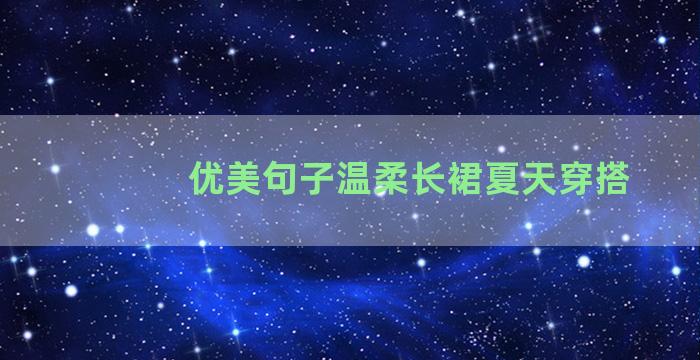 优美句子温柔长裙夏天穿搭